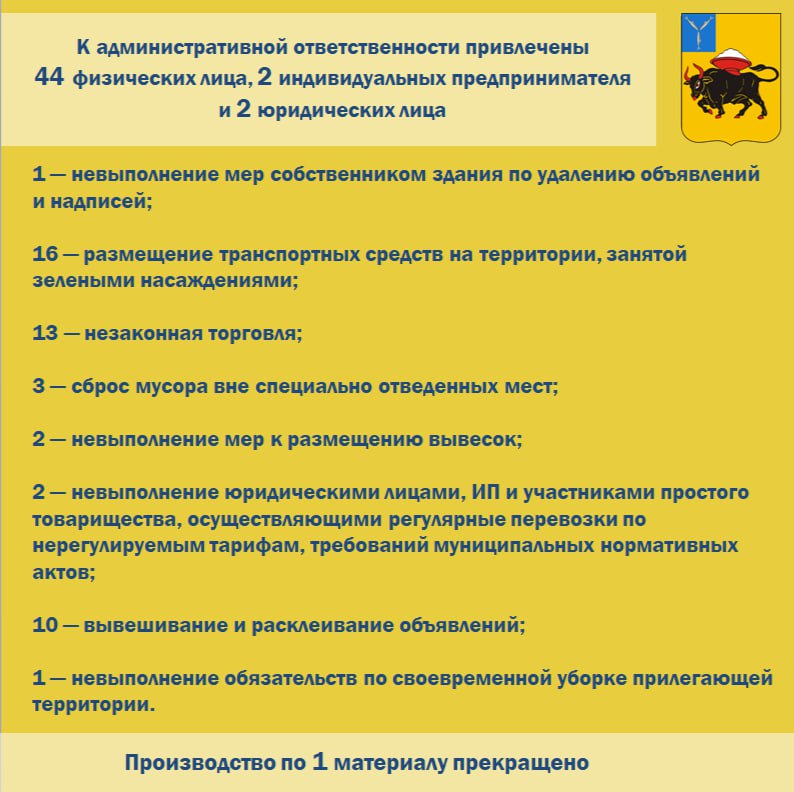 К административной ответственности привлечены 44 физических лица, 2 индивидуальных предпринимателя и 2 юридических лица

1 — невыполнение мер собственником здания по удалению объявлений и надписей;

16 — размещение транспортных средств на территории, занятой зелеными насаждениями;

13 — незаконная торговля;

3 — сброс мусора вне специально отведенных мест;

2 — невыполнение мер к размещению вывесок;

2 — невыполнение юридическими лицами, ИП и участниками простого товарищества, осуществляющими регулярные перевозки по нерегулируемым тарифам, требований муниципальных нормативных актов;

10 — вывешивание и расклеивание объявлений;

1 — невыполнение обязательств по своевременной уборке прилегающей территории.

Производство по 1 материалу прекращено